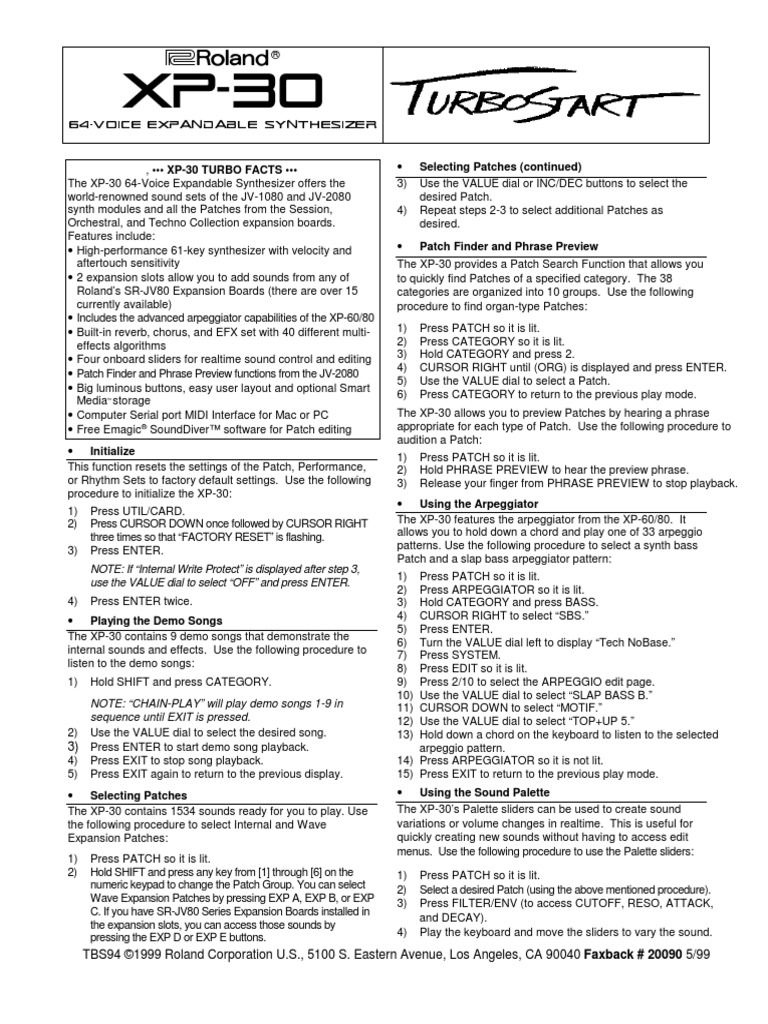 Roland®
XP-30
64-VOICE EXPANDABLE SYNTHESIZER
TURBOSTART

, ••• XP-30 TURBO FACTS •••
The XP-30 64-Voice Expandable Synthesizer offers the world-renowned sound sets of the JV-1080 and JV-2080 synth modules and all the Patches from the Session, Orchestral, and Techno Collection expansion boards. Features include:
• High-performance 61-key synthesizer with velocity and aftertouch sensitivity
• 2 expansion slots allow you to add sounds from any of Roland's SR-JV80 Expansion Boards (there are over 15 currently available)
• Includes the advanced arpeggiator capabilities of the XP-60/80
• Built-in reverb, chorus, and EFX set with 40 different multi-effects algorithms
• Four onboard sliders for realtime sound control and editing
• Patch Finder and Phrase Preview functions from the JV-2080
• Big luminous buttons, easy user layout and optional Smart Media™ storage
• Computer Serial port MIDI Interface for Mac or PC
• Free Emagic® SoundDiver™ software for Patch editing

• Initialize
This function resets the settings of the Patch, Performance, or Rhythm Sets to factory default settings. Use the following procedure to initialize the XP-30:
1) Press UTIL/CARD.
2) Press CURSOR DOWN once followed by CURSOR RIGHT three times so that "FACTORY RESET" is flashing.
3) Press ENTER.
NOTE: If "Internal Write Protect" is displayed after step 3, use the VALUE dial to select "OFF" and press ENTER.
4) Press ENTER twice.

• Playing the Demo Songs
The XP-30 contains 9 demo songs that demonstrate the internal sounds and effects. Use the following procedure to listen to the demo songs:
1) Hold SHIFT and press CATEGORY.
NOTE: "CHAIN-PLAY" will play demo songs 1-9 in sequence until EXIT is pressed.
2) Use the VALUE dial to select the desired song.
3) Press ENTER to start demo song playback.
4) Press EXIT to stop song playback.
5) Press EXIT again to return to the previous display.

• Selecting Patches
The XP-30 contains 1534 sounds ready for you to play. Use the following procedure to select Internal and Wave Expansion Patches:
1) Press PATCH so it is lit.
2) Hold SHIFT and press any key from [1] through [6] on the numeric keypad to change the Patch Group. You can select Wave Expansion Patches by pressing EXP A, EXP B, or EXP C. If you have SR-JV80 Series Expansion Boards installed in the expansion slots, you can access those sounds by pressing the EXP D or EXP E buttons.

• Selecting Patches (continued)
3) Use the VALUE dial or INC/DEC buttons to select the desired Patch.
4) Repeat steps 2-3 to select additional Patches as desired.

• Patch Finder and Phrase Preview
The XP-30 provides a Patch Search Function that allows you to quickly find Patches of a specified category. The 38 categories are organized into 10 groups. Use the following procedure to find organ-type Patches:
1) Press PATCH so it is lit.
2) Press CATEGORY so it is lit.
3) Hold CATEGORY and press 2.
4) CURSOR RIGHT until (ORG) is displayed and press ENTER.
5) Use the VALUE dial to select a Patch.
6) Press CATEGORY to return to the previous play mode.
The XP-30 allows you to preview Patches by hearing a phrase appropriate for each type of Patch. Use the following procedure to audition a Patch:
1) Press PATCH so it is lit.
2) Hold PHRASE PREVIEW to hear the preview phrase.
3) Release your finger from PHRASE PREVIEW to stop playback.

• Using the Arpeggiator
The XP-30 features the arpeggiator from the XP-60/80. It allows you to hold down a chord and play one of 33 arpeggio patterns. Use the following procedure to select a synth bass Patch and a slap bass arpeggiator pattern:
1) Press PATCH so it is lit.
2) Press ARPEGGIATOR so it is lit.
3) Hold CATEGORY and press BASS.
4) CURSOR RIGHT to select "SBS."
5) Press ENTER.
6) Turn the VALUE dial left to display "Tech NoBase."
7) Press SYSTEM.
8) Press EDIT so it is lit.
9) Press 2/10 to select the ARPEGGIO edit page.
10) Use the VALUE dial to select "SLAP BASS B."
11) CURSOR DOWN to select "MOTIF."
12) Use the VALUE dial to select "TOP+UP 5."
13) Hold down a chord on the keyboard to listen to the selected arpeggio pattern.
14) Press ARPEGGIATOR so it is not lit.
15) Press EXIT to return to the previous play mode.

• Using the Sound Palette
The XP-30's Palette sliders can be used to create sound variations or volume changes in realtime. This is useful for quickly creating new sounds without having to access edit menus. Use the following procedure to use the Palette sliders:
1) Press PATCH so it is lit.
2) Select a desired Patch (using the above mentioned procedure).
3) Press FILTER/ENV (to access CUTOFF, RESO, ATTACK, and DECAY).
4) Play the keyboard and move the sliders to vary the sound.

TBS94 ©1999 Roland Corporation U.S., 5100 S. Eastern Avenue, Los Angeles, CA 90040 Faxback # 20090 5/99